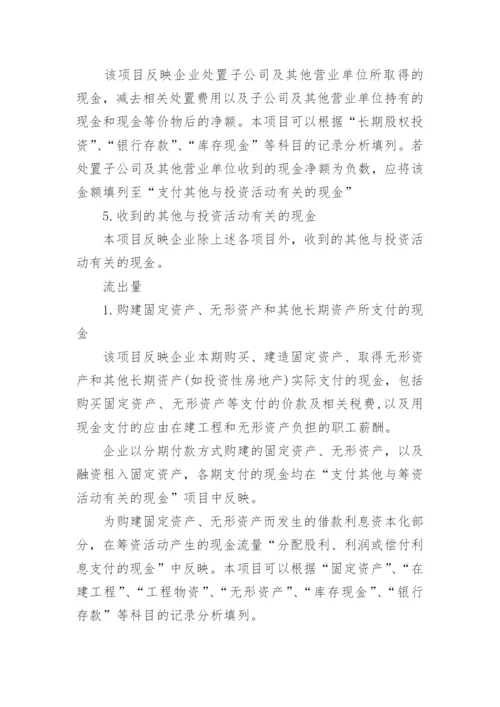 该项目反映企业处置子公司及其他营业单位所取得的现金，减去相关处置费用以及子公司及其他营业单位持有的现金和现金等价物后的净额。本项目可以根据“长期股权投资”、“银行存款”、“库存现金”等科目的记录分析填列。若处置子公司及其他营业单位收到的现金净额为负数，应将该金额填列至“支付其他与投资活动有关的现金”

5.收到的其他与投资活动有关的现金

本项目反映企业除上述各项目外，收到的其他与投资活动有关的现金。

流出量

1.购建固定资产、无形资产和其他长期资产所支付的现金

该项目反映企业本期购买、建造固定资产、取得无形资产和其他长期资产(如投资性房地产)实际支付的现金，包括购买固定资产、无形资产等支付的价款及相关税费，以及用现金支付的应由在建工程和无形资产负担的职工薪酬。

企业以分期付款方式购建的固定资产、无形资产，以及融资租入固定资产，各期支付的现金均在“支付其他与筹资活动有关的现金”项目中反映。

为购建固定资产、无形资产而发生的借款利息资本化部分，在筹资活动产生的现金流量“分配股利、利润或偿付利息支付的现金”中反映。本项目可以根据“固定资产”、“在建工程”、“工程物资”、“无形资产”、“库存现金”、“银行存款”等科目的记录分析填列。